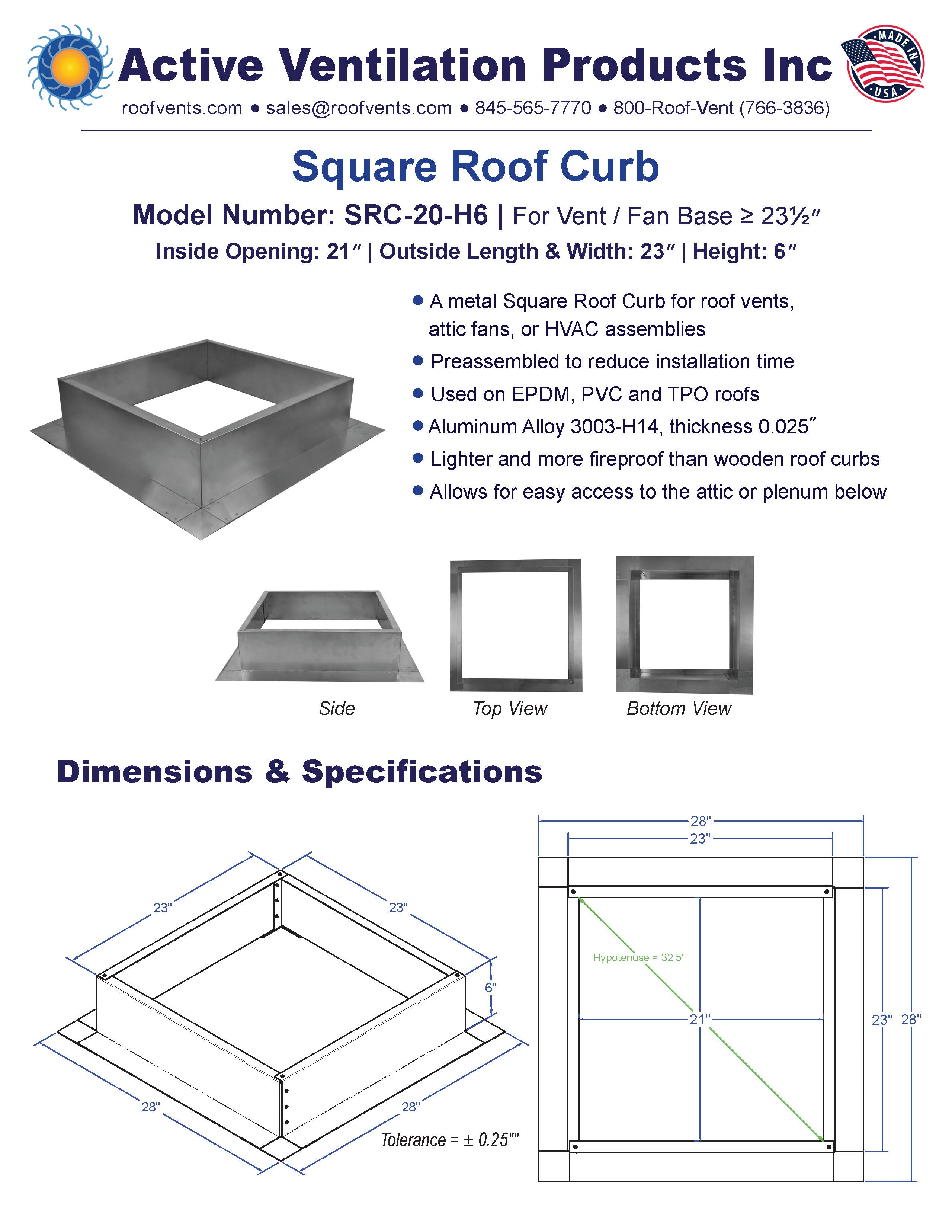 Active Ventilation Products Inc

MADE IN USA

roofvents.com • sales@roofvents.com • 845-565-7770 • 800-Roof-Vent (766-3836)

Square Roof Curb

Model Number: SRC-20-H6 | For Vent / Fan Base ≥ 23½″

Inside Opening: 21″ | Outside Length & Width: 23″ | Height: 6″

• A metal Square Roof Curb for roof vents, attic fans, or HVAC assemblies
• Preassembled to reduce installation time
• Used on EPDM, PVC and TPO roofs
• Aluminum Alloy 3003-H14, thickness 0.025″
• Lighter and more fireproof than wooden roof curbs
• Allows for easy access to the attic or plenum below

Side

Top View

Bottom View

Dimensions & Specifications

23"

23"

6"

28"

28"

Tolerance = ± 0.25""

28"

23"

Hypotenuse = 32.5"

21"

23"

28"